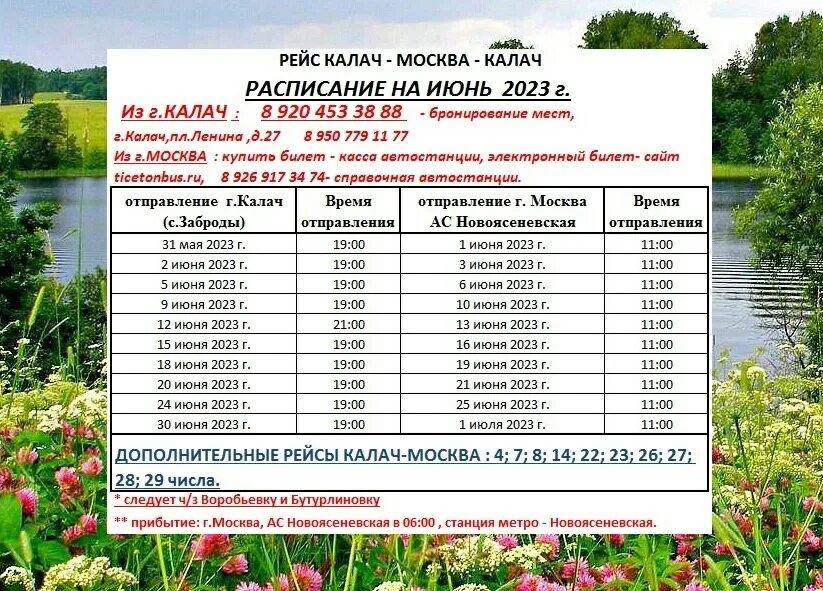 РЕЙС КАЛАЧ - МОСКВА - КАЛАЧ

РАСПИСАНИЕ НА ИЮНЬ 2023 г.

Из г.КАЛАЧ : 8 920 453 38 88 - бронирование мест,
г.Калач,пл.Ленина ,д.27 8 950 779 11 77
Из г.МОСКВА : купить билет - касса автостанции, электронный билет- сайт ticetonbus.ru, 8 926 917 34 74- справочная автостанции.

| отправление г.Калач (с.Заброды) | Время отправления | отправление г. Москва АС Новоясеневская | Время отправления |
|---|---|---|---|
| 31 мая 2023 г. | 19:00 | 1 июня 2023 г. | 11:00 |
| 2 июня 2023 г. | 19:00 | 3 июня 2023 г. | 11:00 |
| 5 июня 2023 г. | 19:00 | 6 июня 2023 г. | 11:00 |
| 9 июня 2023 г. | 19:00 | 10 июня 2023 г. | 11:00 |
| 12 июня 2023 г. | 21:00 | 13 июня 2023 г. | 11:00 |
| 15 июня 2023 г. | 19:00 | 16 июня 2023 г. | 11:00 |
| 18 июня 2023 г. | 19:00 | 19 июня 2023 г. | 11:00 |
| 20 июня 2023 г. | 19:00 | 21 июня 2023 г. | 11:00 |
| 24 июня 2023 г. | 19:00 | 25 июня 2023 г. | 11:00 |
| 30 июня 2023 г. | 19:00 | 1 июля 2023 г. | 11:00 |

ДОПОЛНИТЕЛЬНЫЕ РЕЙСЫ КАЛАЧ-МОСКВА : 4; 7; 8; 14; 22; 23; 26; 27; 28; 29 числа.

* следует ч/з Воробьевку и Бутурлиновку

** прибытие: г.Москва, АС Новоясеневская в 06:00 , станция метро - Новоясеневская.